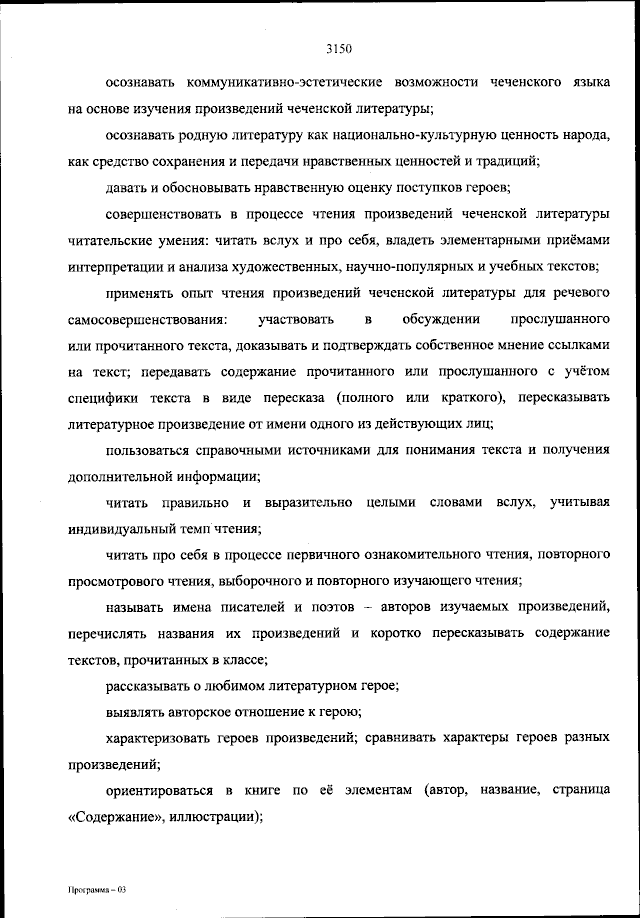 3150

осознавать коммуникативно-эстетические возможности чеченского языка на основе изучения произведений чеченской литературы;

осознавать родную литературу как национально-культурную ценность народа, как средство сохранения и передачи нравственных ценностей и традиций;

давать и обосновывать нравственную оценку поступков героев;

совершенствовать в процессе чтения произведений чеченской литературы читательские умения: читать вслух и про себя, владеть элементарными приёмами интерпретации и анализа художественных, научно-популярных и учебных текстов;

применять опыт чтения произведений чеченской литературы для речевого самосовершенствования: участвовать в обсуждении прослушанного или прочитанного текста, доказывать и подтверждать собственное мнение ссылками на текст; передавать содержание прочитанного или прослушанного с учётом специфики текста в виде пересказа (полного или краткого), пересказывать литературное произведение от имени одного из действующих лиц;

пользоваться справочными источниками для понимания текста и получения дополнительной информации;

читать правильно и выразительно целыми словами вслух, учитывая индивидуальный темп чтения;

читать про себя в процессе первичного ознакомительного чтения, повторного просмотрового чтения, выборочного и повторного изучающего чтения;

называть имена писателей и поэтов – авторов изучаемых произведений, перечислять названия их произведений и коротко пересказывать содержание текстов, прочитанных в классе;

рассказывать о любимом литературном герое;

выявлять авторское отношение к герою;

характеризовать героев произведений; сравнивать характеры героев разных произведений;

ориентироваться в книге по её элементам (автор, название, страница «Содержание», иллюстрации);

Программа – 03